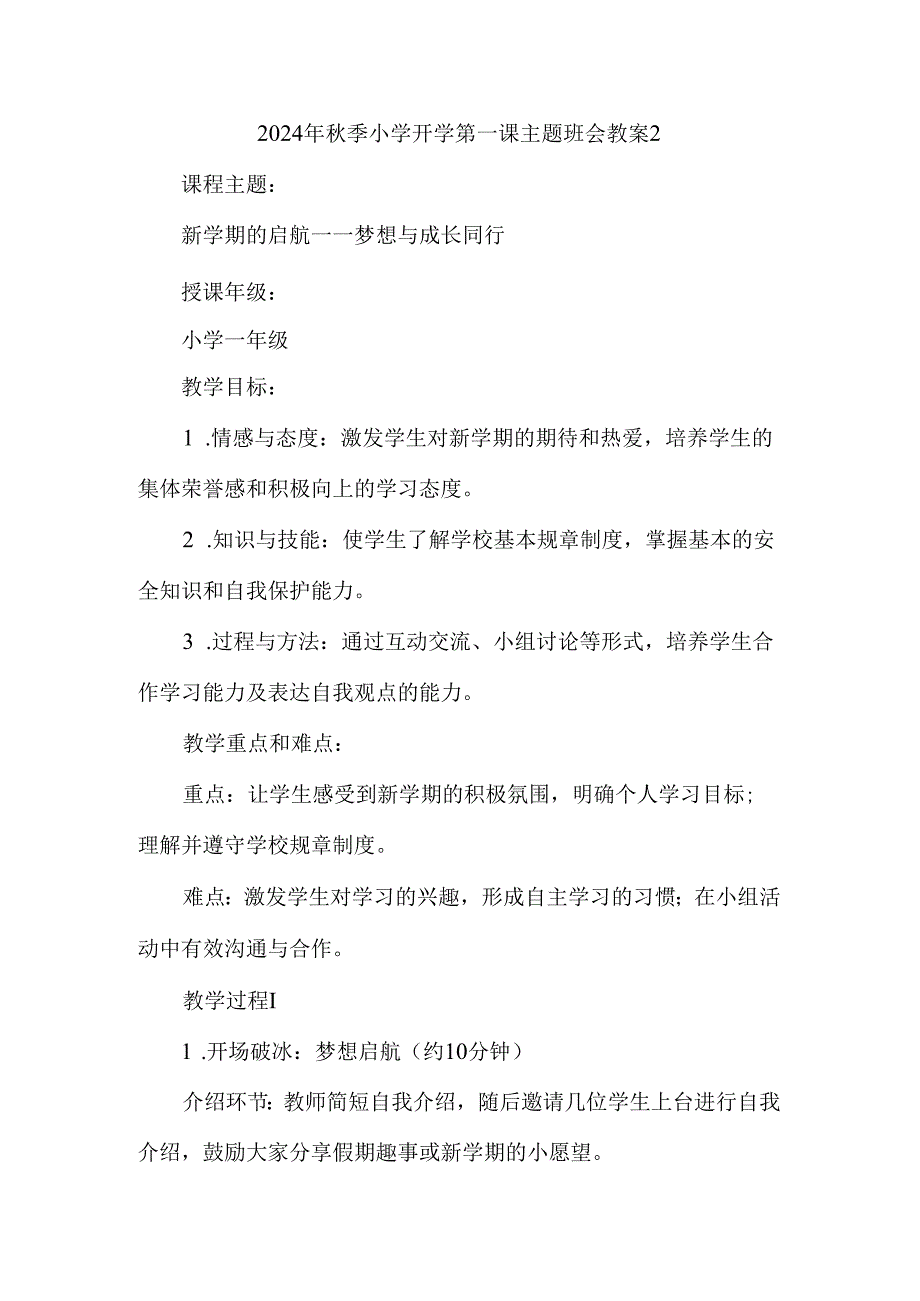 2024年秋季小学开学第一课主题班会教案2

课程主题：

新学期的启航一一梦想与成长同行

授课年级：

小学一年级

教学目标：

1 .情感与态度：激发学生对新学期的期待和热爱，培养学生的集体荣誉感和积极向上的学习态度。

2 .知识与技能：使学生了解学校基本规章制度，掌握基本的安全知识和自我保护能力。

3 .过程与方法：通过互动交流、小组讨论等形式，培养学生合作学习能力及表达自我观点的能力。

教学重点和难点：

重点：让学生感受到新学期的积极氛围，明确个人学习目标；理解并遵守学校规章制度。

难点：激发学生对学习的兴趣，形成自主学习的习惯；在小组活动中有效沟通与合作。

教学过程I

1 .开场破冰：梦想启航（约10分钟）

介绍环节：教师简短自我介绍，随后邀请几位学生上台进行自我介绍，鼓励大家分享假期趣事或新学期的小愿望。